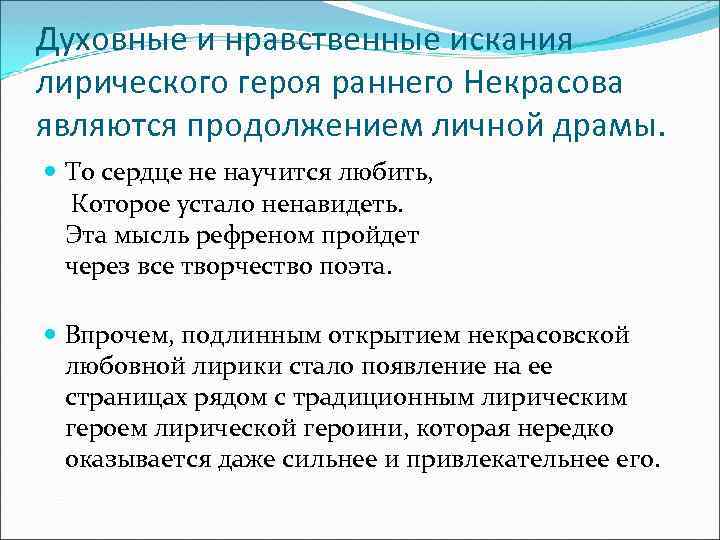 Духовные и нравственные искания лирического героя раннего Некрасова являются продолжением личной драмы.

То сердце не научится любить,
Которое устало ненавидеть.
Эта мысль рефреном пройдет
через все творчество поэта.

Впрочем, подлинным открытием некрасовской любовной лирики стало появление на ее страницах рядом с традиционным лирическим героем лирической героини, которая нередко оказывается даже сильнее и привлекательнее его.